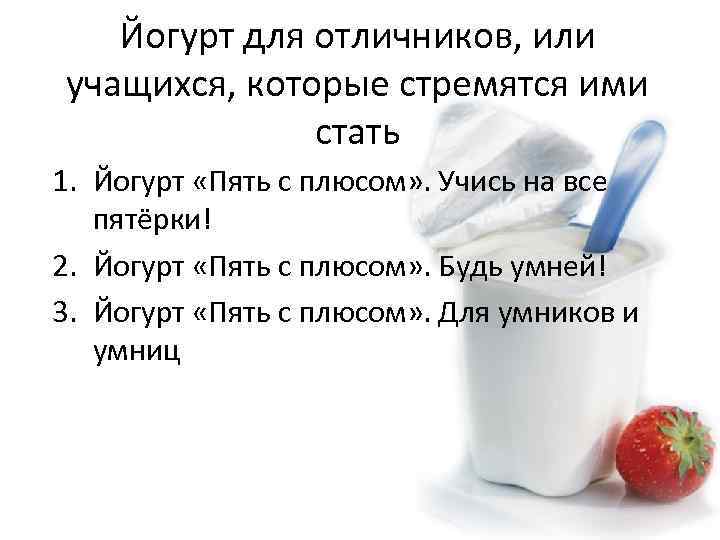 Йогурт для отличников, или учащихся, которые стремятся ими стать

1. Йогурт «Пять с плюсом». Учись на все пятёрки!
2. Йогурт «Пять с плюсом». Будь умней!
3. Йогурт «Пять с плюсом». Для умников и умниц